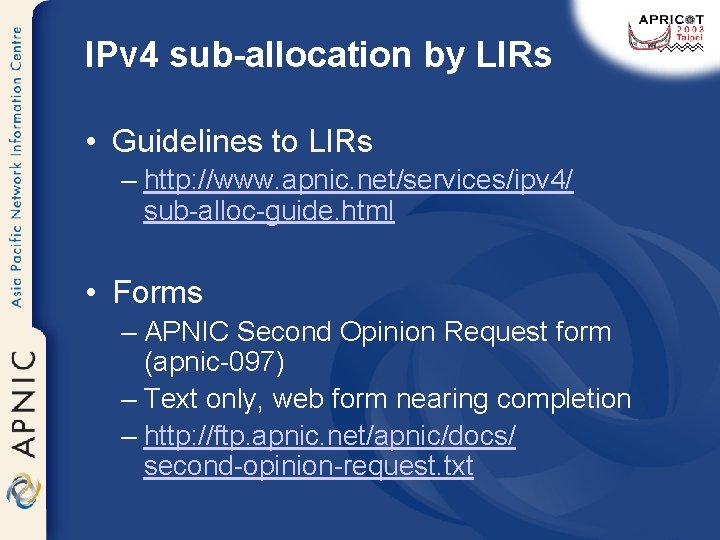 Asia Pacific Network Information Centre

APNIC

APRICOT
2003
Taipei

IPv4 sub-allocation by LIRs

• Guidelines to LIRs
– http://www.apnic.net/services/ipv4/sub-alloc-guide.html

• Forms
– APNIC Second Opinion Request form (apnic-097)
– Text only, web form nearing completion
– http://ftp.apnic.net/apnic/docs/second-opinion-request.txt